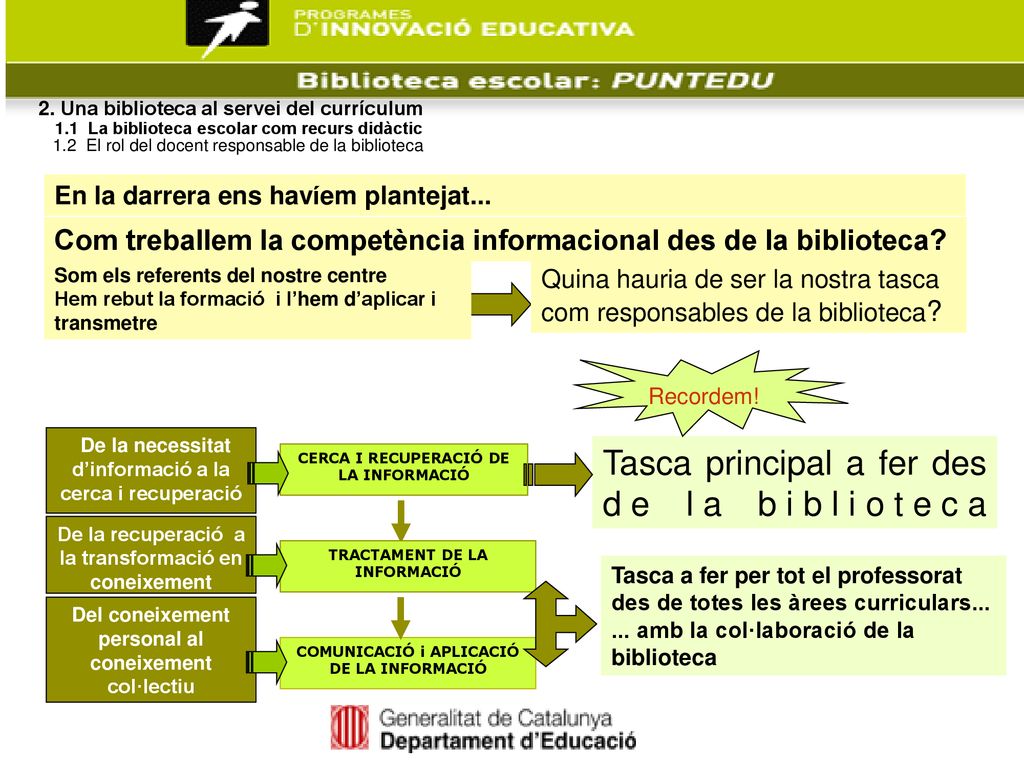 PROGRAMES D'INNOVACIÓ EDUCATIVA

Biblioteca escolar: PUNTEDU

2. Una biblioteca al servei del currículum
1.1 La biblioteca escolar com recurs didàctic
1.2 El rol del docent responsable de la biblioteca

En la darrera ens havíem plantejat...

Com treballem la competència informacional des de la biblioteca?

Som els referents del nostre centre
Hem rebut la formació i l'hem d'aplicar i transmetre

Quina hauria de ser la nostra tasca com responsables de la biblioteca?

Recordem!

De la necessitat d'informació a la cerca i recuperació

CERCA I RECUPERACIÓ DE LA INFORMACIÓ

Tasca principal a fer des de la biblioteca

De la recuperació a la transformació en coneixement

TRACTAMENT DE LA INFORMACIÓ

Tasca a fer per tot el professorat des de totes les àrees curriculars...
... amb la col·laboració de la biblioteca

Del coneixement personal al coneixement col·lectiu

COMUNICACIÓ i APLICACIÓ DE LA INFORMACIÓ

Generalitat de Catalunya
Departament d'Educació